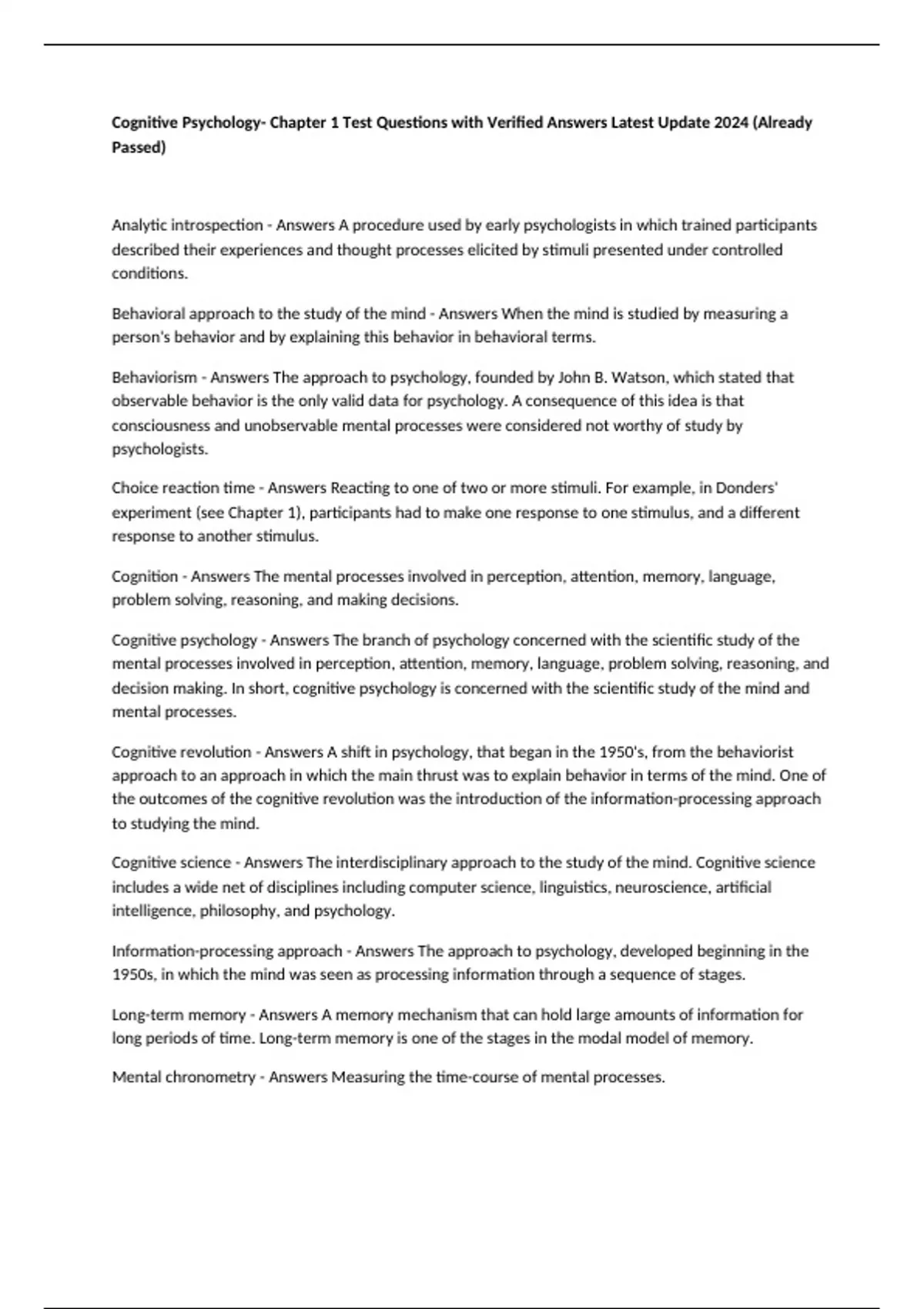 Cognitive Psychology- Chapter 1 Test Questions with Verified Answers Latest Update 2024 (Already Passed)

Analytic introspection - Answers A procedure used by early psychologists in which trained participants described their experiences and thought processes elicited by stimuli presented under controlled conditions.

Behavioral approach to the study of the mind - Answers When the mind is studied by measuring a person's behavior and by explaining this behavior in behavioral terms.

Behaviorism - Answers The approach to psychology, founded by John B. Watson, which stated that observable behavior is the only valid data for psychology. A consequence of this idea is that consciousness and unobservable mental processes were considered not worthy of study by psychologists.

Choice reaction time - Answers Reacting to one of two or more stimuli. For example, in Donders' experiment (see Chapter 1), participants had to make one response to one stimulus, and a different response to another stimulus.

Cognition - Answers The mental processes involved in perception, attention, memory, language, problem solving, reasoning, and making decisions.

Cognitive psychology - Answers The branch of psychology concerned with the scientific study of the mental processes involved in perception, attention, memory, language, problem solving, reasoning, and decision making. In short, cognitive psychology is concerned with the scientific study of the mind and mental processes.

Cognitive revolution - Answers A shift in psychology, that began in the 1950's, from the behaviorist approach to an approach in which the main thrust was to explain behavior in terms of the mind. One of the outcomes of the cognitive revolution was the introduction of the information-processing approach to studying the mind.

Cognitive science - Answers The interdisciplinary approach to the study of the mind. Cognitive science includes a wide net of disciplines including computer science, linguistics, neuroscience, artificial intelligence, philosophy, and psychology.

Information-processing approach - Answers The approach to psychology, developed beginning in the 1950s, in which the mind was seen as processing information through a sequence of stages.

Long-term memory - Answers A memory mechanism that can hold large amounts of information for long periods of time. Long-term memory is one of the stages in the modal model of memory.

Mental chronometry - Answers Measuring the time-course of mental processes.